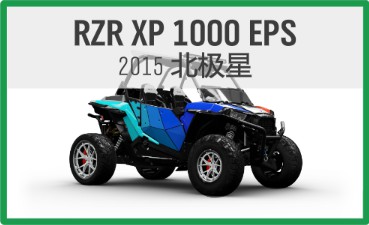 RZR XP 1000 EPS
2015 北极星